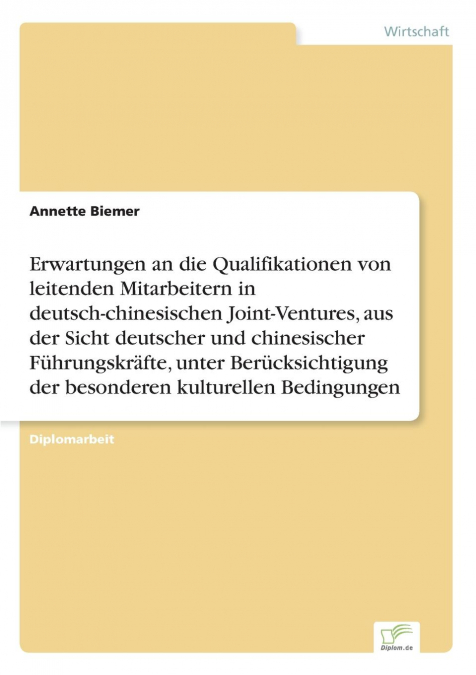 Wirtschaft

Annette Biemer

Erwartungen an die Qualifikationen von leitenden Mitarbeitern in deutsch-chinesischen Joint-Ventures, aus der Sicht deutscher und chinesischer Führungskräfte, unter Berücksichtigung der besonderen kulturellen Bedingungen

Diplomarbeit

Diplom.de